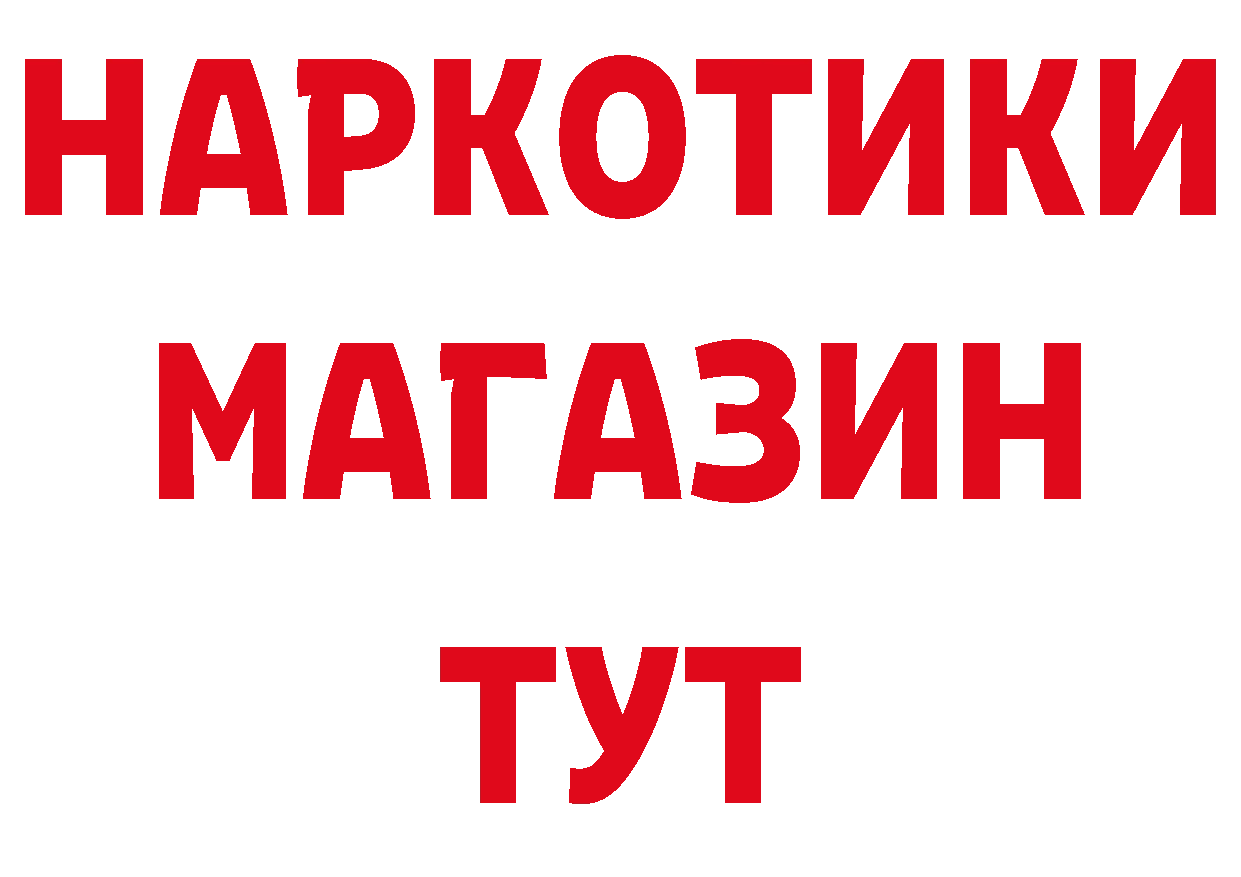 НАРКОТИКИ
МАГАЗИН
ТУТ